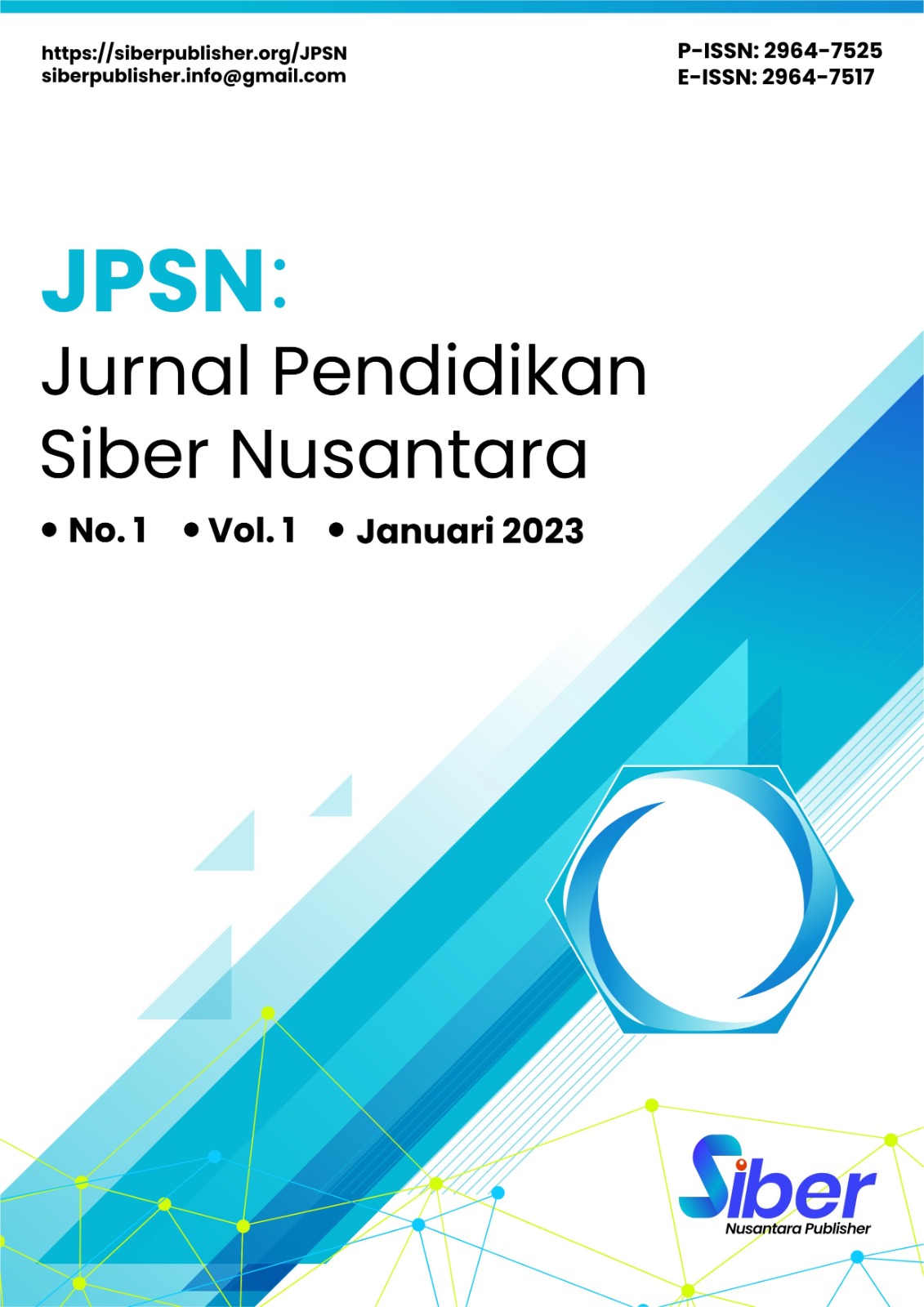 https://siberpublisher.org/JPSN
siberpublisher.info@gmail.com

P-ISSN: 2964-7525
E-ISSN: 2964-7517

JPSN:
Jurnal Pendidikan Siber Nusantara

• No. 1 • Vol. 1 • Januari 2023

Siber
Nusantara Publisher